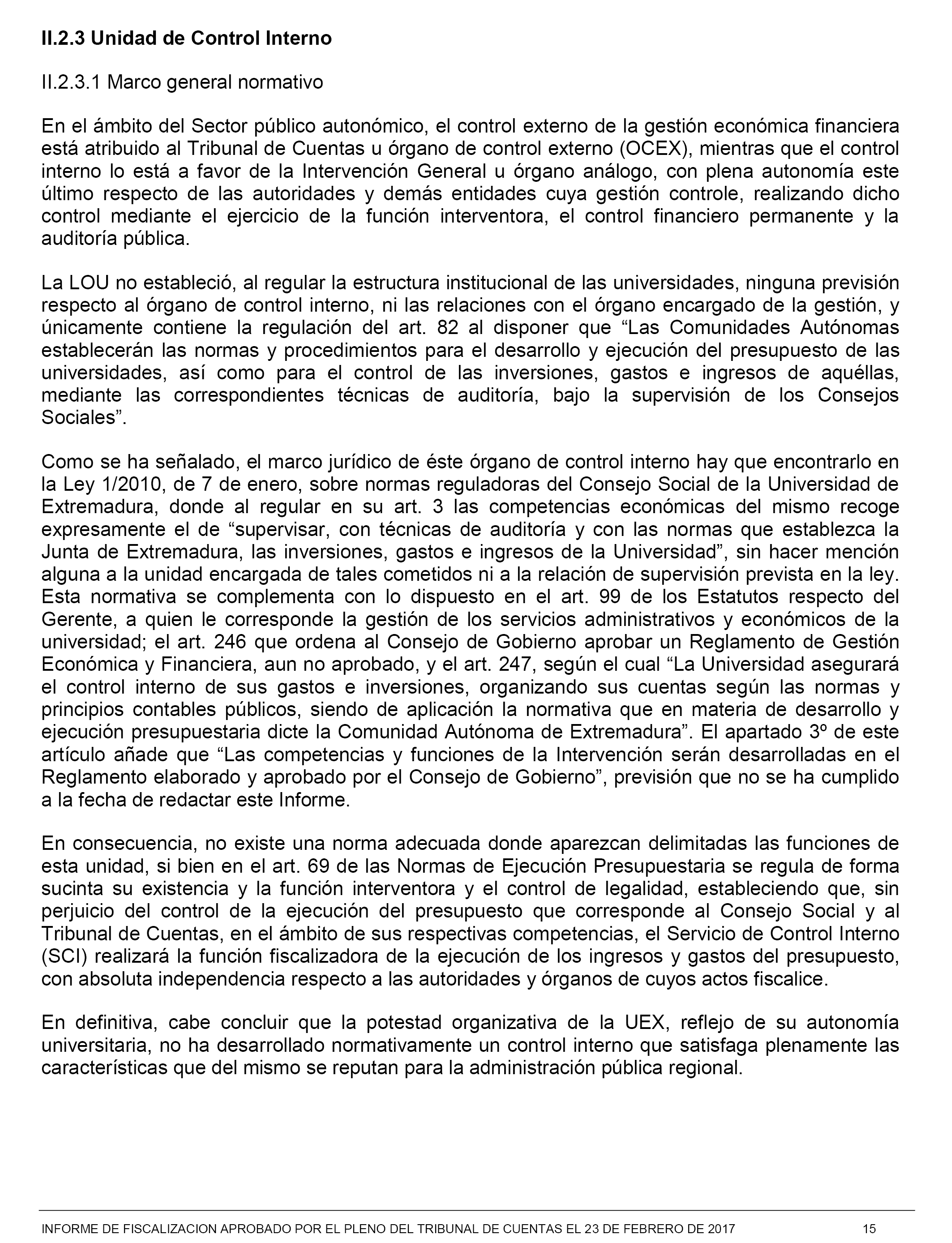 II.2.3 Unidad de Control Interno

II.2.3.1 Marco general normativo

En el ámbito del Sector público autonómico, el control externo de la gestión económica financiera está atribuido al Tribunal de Cuentas u órgano de control externo (OCEX), mientras que el control interno lo está a favor de la Intervención General u órgano análogo, con plena autonomía este último respecto de las autoridades y demás entidades cuya gestión controle, realizando dicho control mediante el ejercicio de la función interventora, el control financiero permanente y la auditoría pública.

La LOU no estableció, al regular la estructura institucional de las universidades, ninguna previsión respecto al órgano de control interno, ni las relaciones con el órgano encargado de la gestión, y únicamente contiene la regulación del art. 82 al disponer que “Las Comunidades Autónomas establecerán las normas y procedimientos para el desarrollo y ejecución del presupuesto de las universidades, así como para el control de las inversiones, gastos e ingresos de aquéllas, mediante las correspondientes técnicas de auditoría, bajo la supervisión de los Consejos Sociales”.

Como se ha señalado, el marco jurídico de éste órgano de control interno hay que encontrarlo en la Ley 1/2010, de 7 de enero, sobre normas reguladoras del Consejo Social de la Universidad de Extremadura, donde al regular en su art. 3 las competencias económicas del mismo recoge expresamente el de “supervisar, con técnicas de auditoría y con las normas que establezca la Junta de Extremadura, las inversiones, gastos e ingresos de la Universidad”, sin hacer mención alguna a la unidad encargada de tales cometidos ni a la relación de supervisión prevista en la ley. Esta normativa se complementa con lo dispuesto en el art. 99 de los Estatutos respecto del Gerente, a quien le corresponde la gestión de los servicios administrativos y económicos de la universidad; el art. 246 que ordena al Consejo de Gobierno aprobar un Reglamento de Gestión Económica y Financiera, aun no aprobado, y el art. 247, según el cual “La Universidad asegurará el control interno de sus gastos e inversiones, organizando sus cuentas según las normas y principios contables públicos, siendo de aplicación la normativa que en materia de desarrollo y ejecución presupuestaria dicte la Comunidad Autónoma de Extremadura”. El apartado 3º de este artículo añade que “Las competencias y funciones de la Intervención serán desarrolladas en el Reglamento elaborado y aprobado por el Consejo de Gobierno”, previsión que no se ha cumplido a la fecha de redactar este Informe.

En consecuencia, no existe una norma adecuada donde aparezcan delimitadas las funciones de esta unidad, si bien en el art. 69 de las Normas de Ejecución Presupuestaria se regula de forma sucinta su existencia y la función interventora y el control de legalidad, estableciendo que, sin perjuicio del control de la ejecución del presupuesto que corresponde al Consejo Social y al Tribunal de Cuentas, en el ámbito de sus respectivas competencias, el Servicio de Control Interno (SCI) realizará la función fiscalizadora de la ejecución de los ingresos y gastos del presupuesto, con absoluta independencia respecto a las autoridades y órganos de cuyos actos fiscalice.

En definitiva, cabe concluir que la potestad organizativa de la UEX, reflejo de su autonomía universitaria, no ha desarrollado normativamente un control interno que satisfaga plenamente las características que del mismo se reputan para la administración pública regional.

INFORME DE FISCALIZACION APROBADO POR EL PLENO DEL TRIBUNAL DE CUENTAS EL 23 DE FEBRERO DE 2017 15